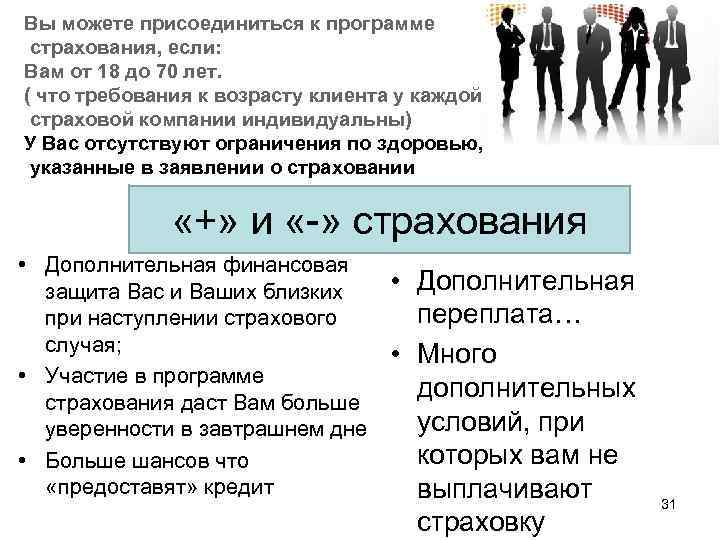 Вы можете присоединиться к программе страхования, если:
Вам от 18 до 70 лет.
( что требования к возрасту клиента у каждой страховой компании индивидуальны)
У Вас отсутствуют ограничения по здоровью, указанные в заявлении о страховании

«+» и «-» страхования

• Дополнительная финансовая защита Вас и Ваших близких при наступлении страхового случая;
• Участие в программе страхования даст Вам больше уверенности в завтрашнем дне
• Больше шансов что «предоставят» кредит

• Дополнительная переплата…
• Много дополнительных условий, при которых вам не выплачивают страховку

31